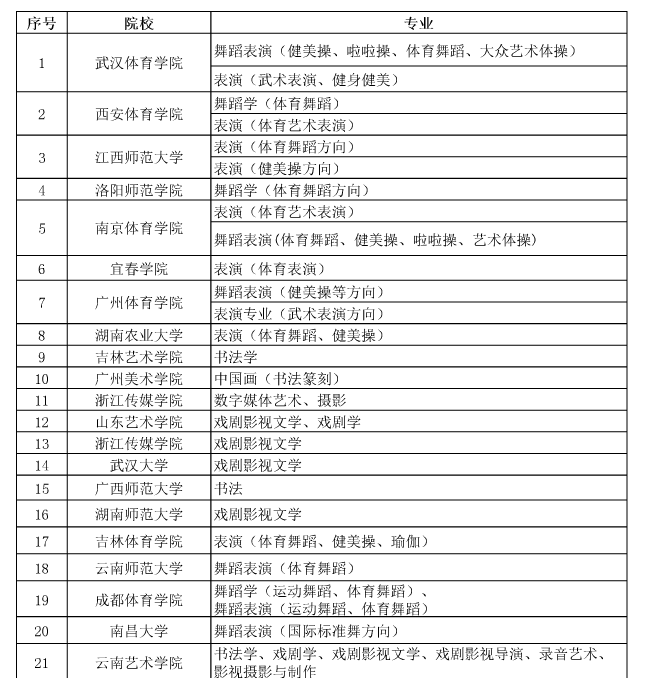 | 序号 | 院校 | 专业 |
|---|---|---|
| 1 | 武汉体育学院 | 舞蹈表演（健美操、啦啦操、体育舞蹈、大众艺术体操） |
|  |  | 表演（武术表演、健身健美） |
| 2 | 西安体育学院 | 舞蹈学（体育舞蹈） |
|  |  | 表演（体育艺术表演） |
| 3 | 江西师范大学 | 表演（体育舞蹈方向） |
|  |  | 表演（健美操方向） |
| 4 | 洛阳师范学院 | 舞蹈学（体育舞蹈方向） |
| 5 | 南京体育学院 | 表演（体育艺术表演） |
|  |  | 舞蹈表演（体育舞蹈、健美操、啦啦操、艺术体操） |
| 6 | 宜春学院 | 表演（体育表演） |
| 7 | 广州体育学院 | 舞蹈表演（健美操等方向） |
|  |  | 表演专业（武术表演方向） |
| 8 | 湖南农业大学 | 表演（体育舞蹈、健美操） |
| 9 | 吉林艺术学院 | 书法学 |
| 10 | 广州美术学院 | 中国画（书法篆刻） |
| 11 | 浙江传媒学院 | 数字媒体艺术、摄影 |
| 12 | 山东艺术学院 | 戏剧影视文学、戏剧学 |
| 13 | 浙江传媒学院 | 戏剧影视文学 |
| 14 | 武汉大学 | 戏剧影视文学 |
| 15 | 广西师范大学 | 书法 |
| 16 | 湖南师范大学 | 戏剧影视文学 |
| 17 | 吉林体育学院 | 表演（体育舞蹈、健美操、瑜伽） |
| 18 | 云南师范大学 | 舞蹈表演（体育舞蹈） |
| 19 | 成都体育学院 | 舞蹈学（运动舞蹈、体育舞蹈）、舞蹈表演（运动舞蹈、体育舞蹈） |
| 20 | 南昌大学 | 舞蹈表演（国际标准舞方向） |
| 21 | 云南艺术学院 | 书法学、戏剧学、戏剧影视文学、戏剧影视导演、录音艺术、影视摄影与制作 |